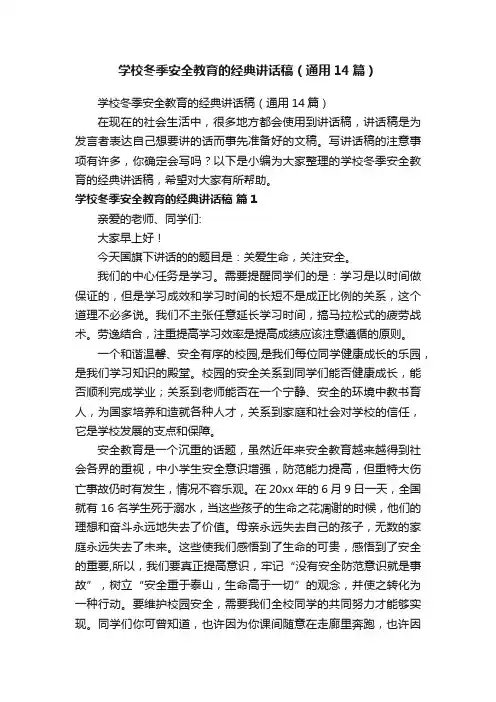 学校冬季安全教育的经典讲话稿（通用14篇）

学校冬季安全教育的经典讲话稿（通用14篇）

在现在的社会生活中，很多地方都会使用到讲话稿，讲话稿是为发言者表达自己想要讲的话而事先准备好的文稿。写讲话稿的注意事项有许多，你确定会写吗？以下是小编为大家整理的学校冬季安全教育的经典讲话稿，希望对大家有所帮助。

学校冬季安全教育的经典讲话稿 篇1

亲爱的老师、同学们:

大家早上好！

今天国旗下讲话的题目是：关爱生命，关注安全。

我们的中心任务是学习。需要提醒同学们的是：学习是以时间做保证的，但是学习成效和学习时间的长短不是成正比例的关系，这个道理不必多说。我们不主张任意延长学习时间，搞马拉松式的疲劳战术。劳逸结合，注重提高学习效率是提高成绩应该注意遵循的原则。

一个和谐温馨、安全有序的校园,是我们每位同学健康成长的乐园，是我们学习知识的殿堂。校园的安全关系到同学们能否健康成长，能否顺利完成学业；关系到老师能否在一个宁静、安全的环境中教书育人，为国家培养和造就各种人才，关系到家庭和社会对学校的信任，它是学校发展的支点和保障。

安全教育是一个沉重的话题，虽然近年来安全教育越来越得到社会各界的重视，中小学生安全意识增强，防范能力提高，但重特大伤亡事故仍时有发生，情况不容乐观。在20xx年的6月9日一天，全国就有16名学生死于溺水，当这些孩子的生命之花凋谢的时候，他们的理想和奋斗永远地失去了价值。母亲永远失去自己的孩子，无数的家庭永远失去了未来。这些使我们感悟到了生命的可贵，感悟到了安全的重要,所以，我们要真正提高意识，牢记“没有安全防范意识就是事故”，树立“安全重于泰山，生命高于一切”的观念，并使之转化为一种行动。要维护校园安全，需要我们全校同学的共同努力才能够实现。同学们你可曾知道，也许因为你课间随意在走廊里奔跑，也许因